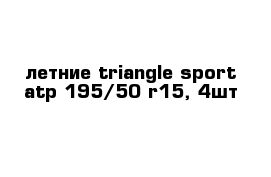 летние triangle sport atp 195/50 r15, 4шт